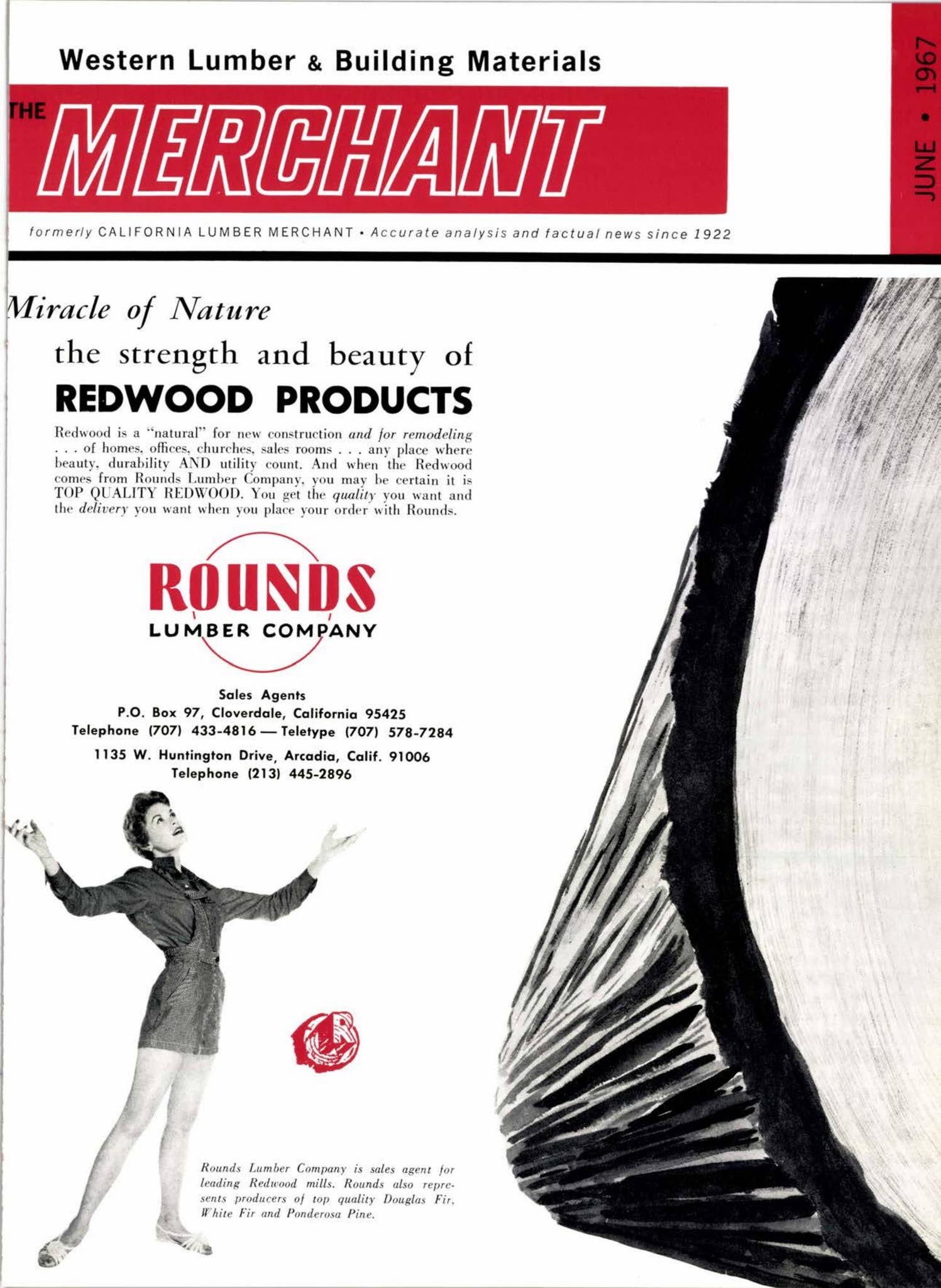 Western Lumber & Building Materials

THE MERCHANT

JUNE • 1967

formerly CALIFORNIA LUMBER MERCHANT • Accurate analysis and factual news since 1922

Miracle of Nature

the strength and beauty of

REDWOOD PRODUCTS

Redwood is a "natural" for new construction and for remodeling . . . of homes, offices, churches, sales rooms . . . any place where beauty, durability AND utility count. And when the Redwood comes from Rounds Lumber Company, you may be certain it is TOP QUALITY REDWOOD. You get the quality you want and the delivery you want when you place your order with Rounds.

ROUNDS
LUMBER COMPANY

Sales Agents
P.O. Box 97, Cloverdale, California 95425
Telephone (707) 433-4816 — Teletype (707) 578-7284
1135 W. Huntington Drive, Arcadia, Calif. 91006
Telephone (213) 445-2896

Rounds Lumber Company is sales agent for leading Redwood mills. Rounds also represents producers of top quality Douglas Fir, White Fir and Ponderosa Pine.